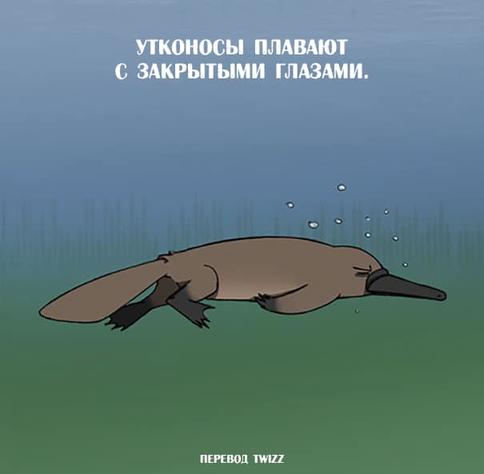 УТКОНОСЫ ПЛАВАЮТ С ЗАКРЫТЫМИ ГЛАЗАМИ.

ПЕРЕВОД TWIZZ